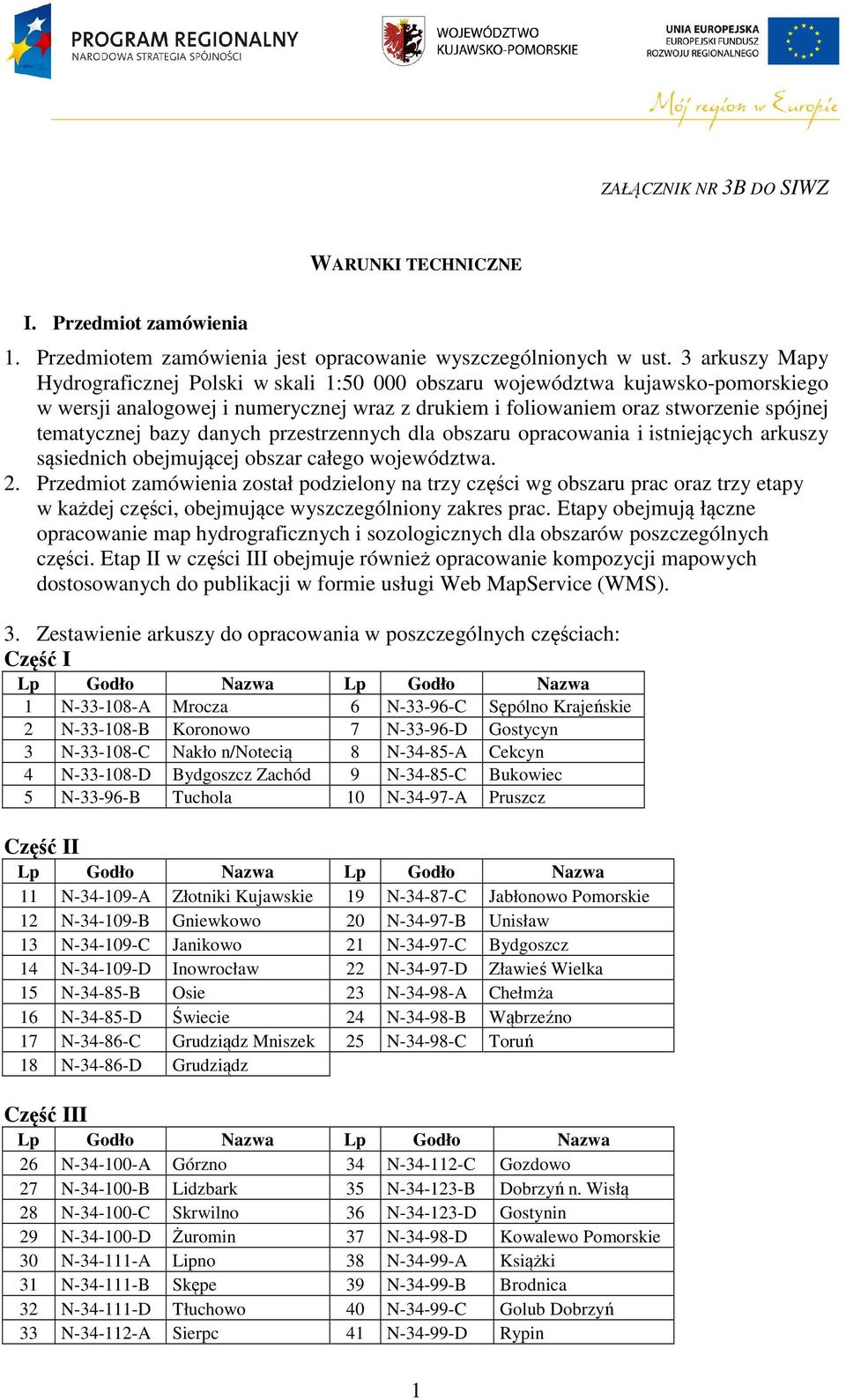 PROGRAM REGIONALNY
NARODOWA STRATEGIA SPÓJNOŚCI

WOJEWÓDZTWO
KUJAWSKO-POMORSKIE

UNIA EUROPEJSKA
EUROPEJSKI FUNDUSZ
ROZWOJU REGIONALNEGO

Mój region w Europie

ZAŁĄCZNIK NR 3B DO SIWZ

WARUNKI TECHNICZNE

I. Przedmiot zamówienia

1. Przedmiotem zamówienia jest opracowanie wyszczególnionych w ust. 3 arkuszy Mapy Hydrograficznej Polski w skali 1:50 000 obszaru województwa kujawsko-pomorskiego w wersji analogowej i numerycznej wraz z drukiem i foliowaniem oraz stworzenie spójnej tematycznej bazy danych przestrzennych dla obszaru opracowania i istniejących arkuszy sąsiednich obejmującej obszar całego województwa.
2. Przedmiot zamówienia został podzielony na trzy części wg obszaru prac oraz trzy etapy w każdej części, obejmujące wyszczególniony zakres prac. Etapy obejmują łączne opracowanie map hydrograficznych i sozologicznych dla obszarów poszczególnych części. Etap II w części III obejmuje również opracowanie kompozycji mapowych dostosowanych do publikacji w formie usługi Web MapService (WMS).

3. Zestawienie arkuszy do opracowania w poszczególnych częściach:
Część I

| Lp | Godło | Nazwa | Lp | Godło | Nazwa |
|---|---|---|---|---|---|
| 1 | N-33-108-A | Mrocza | 6 | N-33-96-C | Sępólno Krajeńskie |
| 2 | N-33-108-B | Koronowo | 7 | N-33-96-D | Gostycyn |
| 3 | N-33-108-C | Nakło n/Notecią | 8 | N-34-85-A | Cekcyn |
| 4 | N-33-108-D | Bydgoszcz Zachód | 9 | N-34-85-C | Bukowiec |
| 5 | N-33-96-B | Tuchola | 10 | N-34-97-A | Pruszcz |

Część II

| Lp | Godło | Nazwa | Lp | Godło | Nazwa |
|---|---|---|---|---|---|
| 11 | N-34-109-A | Złotniki Kujawskie | 19 | N-34-87-C | Jabłonowo Pomorskie |
| 12 | N-34-109-B | Gniewkowo | 20 | N-34-97-B | Unisław |
| 13 | N-34-109-C | Janikowo | 21 | N-34-97-C | Bydgoszcz |
| 14 | N-34-109-D | Inowrocław | 22 | N-34-97-D | Zławieś Wielka |
| 15 | N-34-85-B | Osie | 23 | N-34-98-A | Chełmża |
| 16 | N-34-85-D | Świecie | 24 | N-34-98-B | Wąbrzeźno |
| 17 | N-34-86-C | Grudziądz Mniszek | 25 | N-34-98-C | Toruń |
| 18 | N-34-86-D | Grudziądz | | | |

Część III

| Lp | Godło | Nazwa | Lp | Godło | Nazwa |
|---|---|---|---|---|---|
| 26 | N-34-100-A | Górzno | 34 | N-34-112-C | Gozdowo |
| 27 | N-34-100-B | Lidzbark | 35 | N-34-123-B | Dobrzyń n. Wisłą |
| 28 | N-34-100-C | Skrwilno | 36 | N-34-123-D | Gostynin |
| 29 | N-34-100-D | Żuromin | 37 | N-34-98-D | Kowalewo Pomorskie |
| 30 | N-34-111-A | Lipno | 38 | N-34-99-A | Książki |
| 31 | N-34-111-B | Skępe | 39 | N-34-99-B | Brodnica |
| 32 | N-34-111-D | Tłuchowo | 40 | N-34-99-C | Golub Dobrzyń |
| 33 | N-34-112-A | Sierpc | 41 | N-34-99-D | Rypin |

1